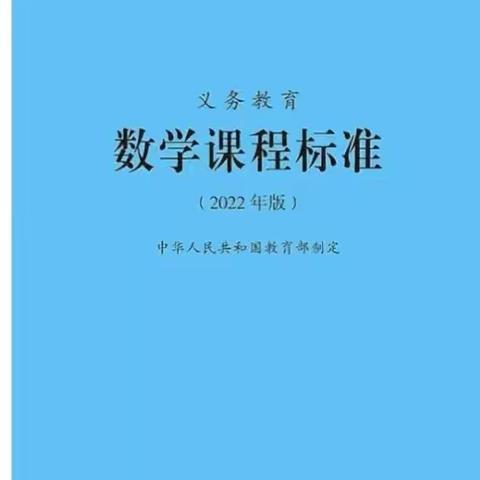 义务教育

数学课程标准

（2022年版）

中华人民共和国教育部制定